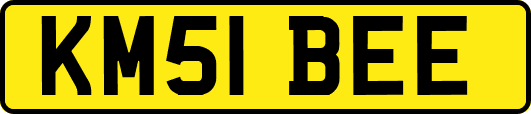 KM51 BEE